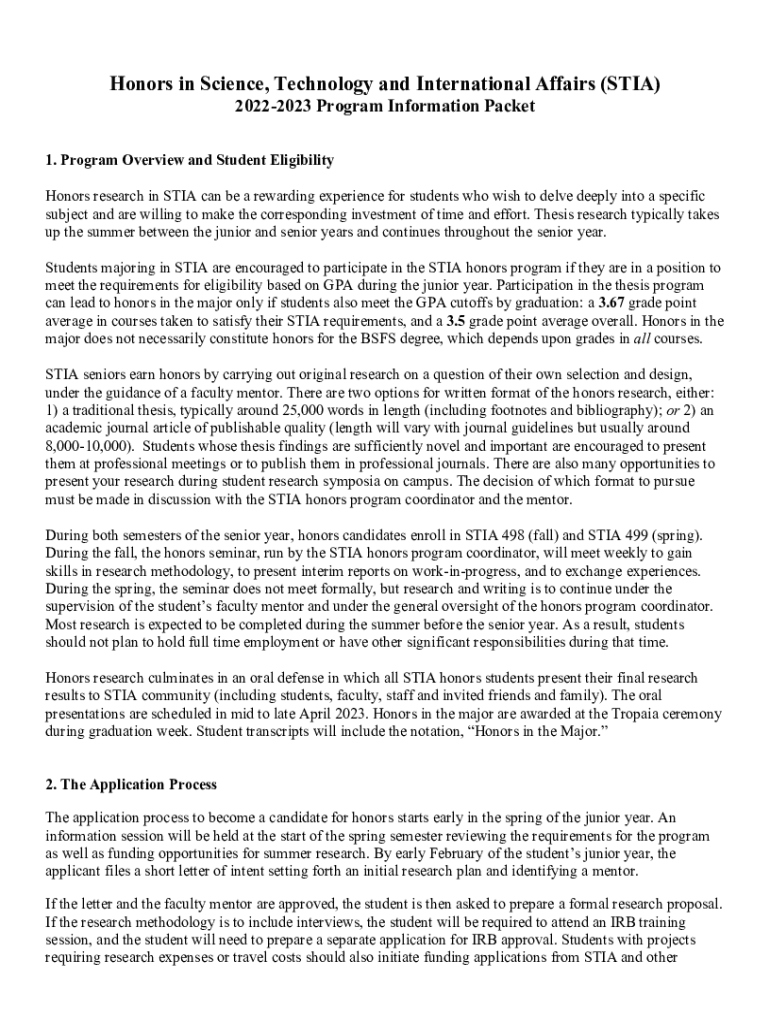 Honors in Science, Technology and International Affairs (STIA)
2022-2023 Program Information Packet

1. Program Overview and Student Eligibility

Honors research in STIA can be a rewarding experience for students who wish to delve deeply into a specific subject and are willing to make the corresponding investment of time and effort. Thesis research typically takes up the summer between the junior and senior years and continues throughout the senior year.

Students majoring in STIA are encouraged to participate in the STIA honors program if they are in a position to meet the requirements for eligibility based on GPA during the junior year. Participation in the thesis program can lead to honors in the major only if students also meet the GPA cutoffs by graduation: a 3.67 grade point average in courses taken to satisfy their STIA requirements, and a 3.5 grade point average overall. Honors in the major does not necessarily constitute honors for the BSFS degree, which depends upon grades in all courses.

STIA seniors earn honors by carrying out original research on a question of their own selection and design, under the guidance of a faculty mentor. There are two options for written format of the honors research, either: 1) a traditional thesis, typically around 25,000 words in length (including footnotes and bibliography); or 2) an academic journal article of publishable quality (length will vary with journal guidelines but usually around 8,000-10,000). Students whose thesis findings are sufficiently novel and important are encouraged to present them at professional meetings or to publish them in professional journals. There are also many opportunities to present your research during student research symposia on campus. The decision of which format to pursue must be made in discussion with the STIA honors program coordinator and the mentor.

During both semesters of the senior year, honors candidates enroll in STIA 498 (fall) and STIA 499 (spring). During the fall, the honors seminar, run by the STIA honors program coordinator, will meet weekly to gain skills in research methodology, to present interim reports on work-in-progress, and to exchange experiences. During the spring, the seminar does not meet formally, but research and writing is to continue under the supervision of the student's faculty mentor and under the general oversight of the honors program coordinator. Most research is expected to be completed during the summer before the senior year. As a result, students should not plan to hold full time employment or have other significant responsibilities during that time.

Honors research culminates in an oral defense in which all STIA honors students present their final research results to STIA community (including students, faculty, staff and invited friends and family). The oral presentations are scheduled in mid to late April 2023. Honors in the major are awarded at the Tropaia ceremony during graduation week. Student transcripts will include the notation, "Honors in the Major."

2. The Application Process

The application process to become a candidate for honors starts early in the spring of the junior year. An information session will be held at the start of the spring semester reviewing the requirements for the program as well as funding opportunities for summer research. By early February of the student's junior year, the applicant files a short letter of intent setting forth an initial research plan and identifying a mentor.

If the letter and the faculty mentor are approved, the student is then asked to prepare a formal research proposal. If the research methodology is to include interviews, the student will be required to attend an IRB training session, and the student will need to prepare a separate application for IRB approval. Students with projects requiring research expenses or travel costs should also initiate funding applications from STIA and other